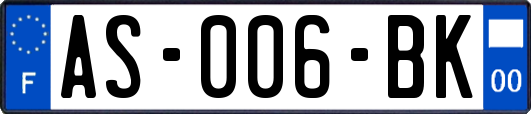 F
AS-006-BK
00